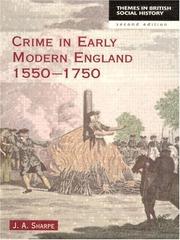 THEMES IN BRITISH SOCIAL HISTORY

second edition

CRIME IN EARLY MODERN ENGLAND 1550–1750

J. A. SHARPE